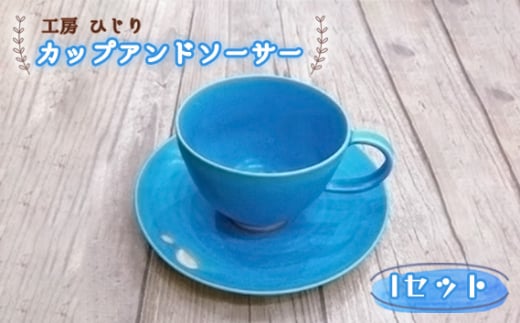 工房 ひじり
カップアンドソーサー

1セット